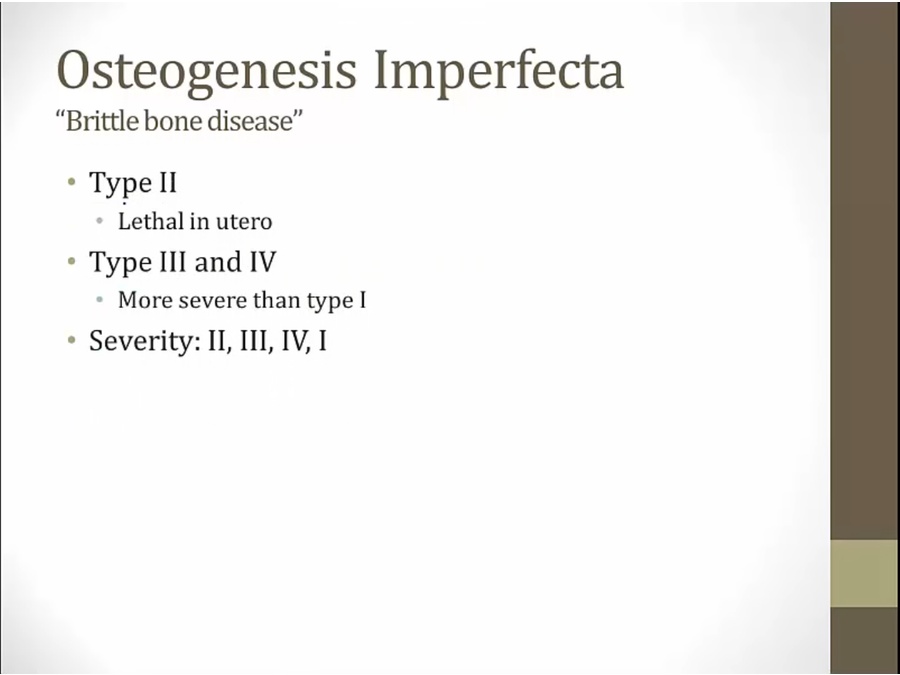 Osteogenesis Imperfecta

"Brittle bone disease"

• Type II
• Lethal in utero
• Type III and IV
• More severe than type I
• Severity: II, III, IV, I